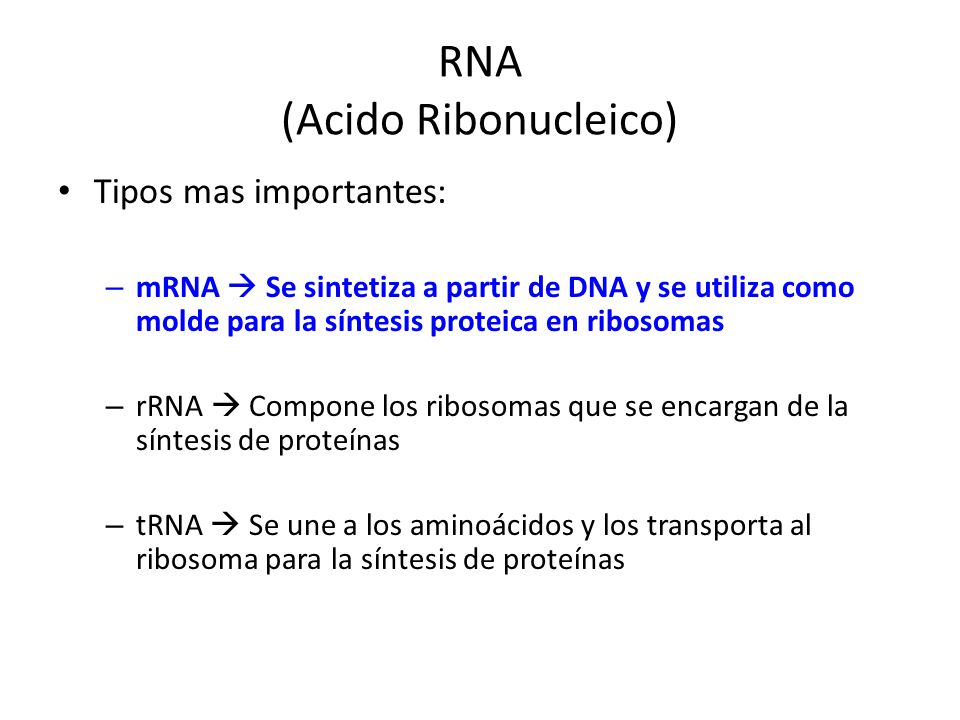 RNA
(Acido Ribonucleico)

• Tipos mas importantes:

– mRNA → Se sintetiza a partir de DNA y se utiliza como molde para la síntesis proteica en ribosomas

– rRNA → Compone los ribosomas que se encargan de la síntesis de proteínas

– tRNA → Se une a los aminoácidos y los transporta al ribosoma para la síntesis de proteínas